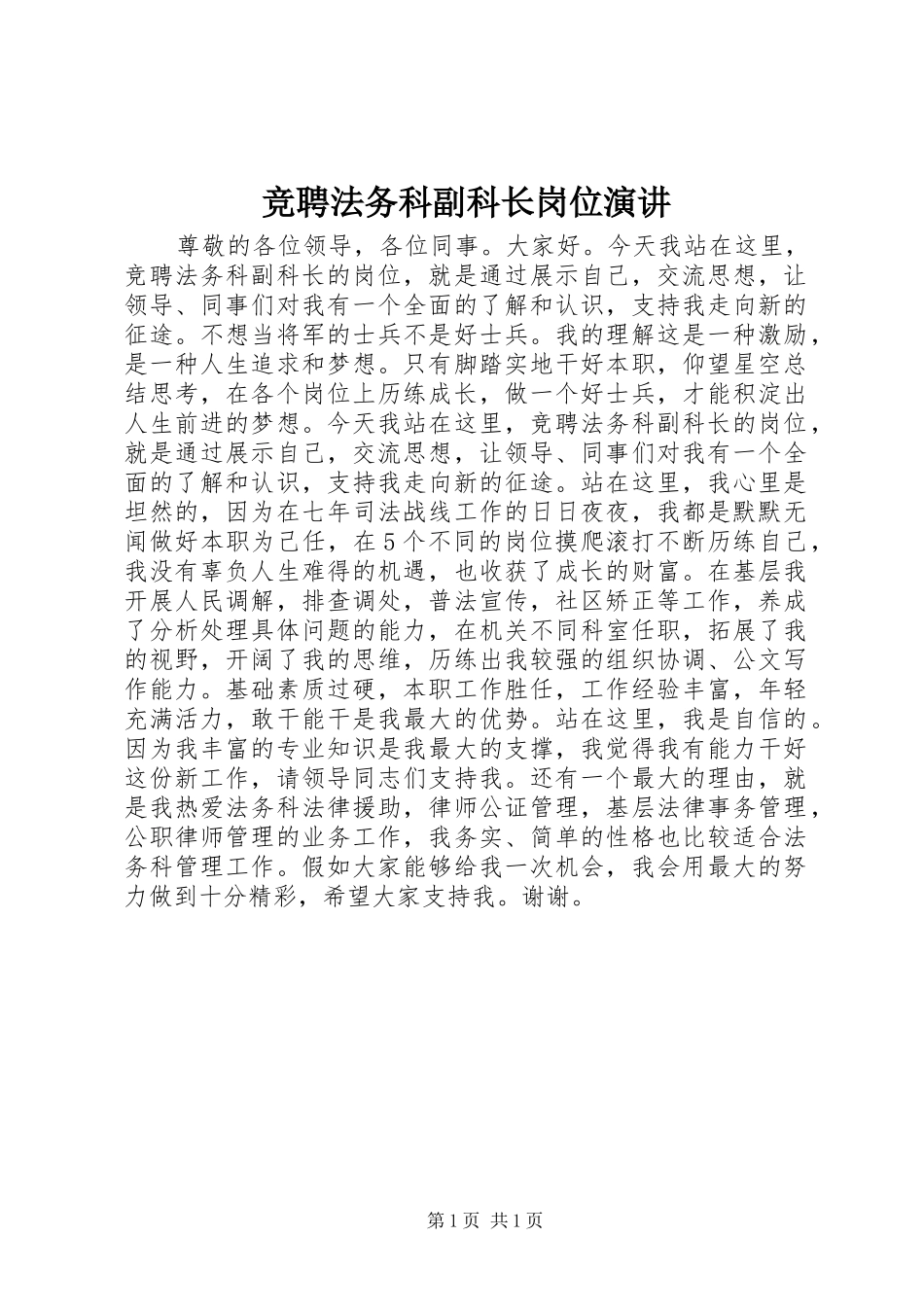 竞聘法务科副科长岗位演讲

尊敬的各位领导，各位同事。大家好。今天我站在这里，竞聘法务科副科长的岗位，就是通过展示自己，交流思想，让领导、同事们对我有一个全面的了解和认识，支持我走向新的征途。不想当将军的士兵不是好士兵。我的理解这是一种激励，是一种人生追求和梦想。只有脚踏实地干好本职，仰望星空总结思考，在各个岗位上历练成长，做一个好士兵，才能积淀出人生前进的梦想。今天我站在这里，竞聘法务科副科长的岗位，就是通过展示自己，交流思想，让领导、同事们对我有一个全面的了解和认识，支持我走向新的征途。站在这里，我心里是坦然的，因为在七年司法战线工作的日日夜夜，我都是默默无闻做好本职为己任，在5个不同的岗位摸爬滚打不断历练自己，我没有辜负人生难得的机遇，也收获了成长的财富。在基层我开展人民调解，排查调处，普法宣传，社区矫正等工作，养成了分析处理具体问题的能力，在机关不同科室任职，拓展了我的视野，开阔了我的思维，历练出我较强的组织协调、公文写作能力。基础素质过硬，本职工作胜任，工作经验丰富，年轻充满活力，敢干能干是我最大的优势。站在这里，我是自信的。因为我丰富的专业知识是我最大的支撑，我觉得我有能力干好这份新工作，请领导同志们支持我。还有一个最大的理由，就是我热爱法务科法律援助，律师公证管理，基层法律事务管理，公职律师管理的业务工作，我务实、简单的性格也比较适合法务科管理工作。假如大家能够给我一次机会，我会用最大的努力做到十分精彩，希望大家支持我。谢谢。

第1页 共1页